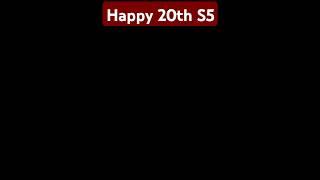 Happy 20th S5